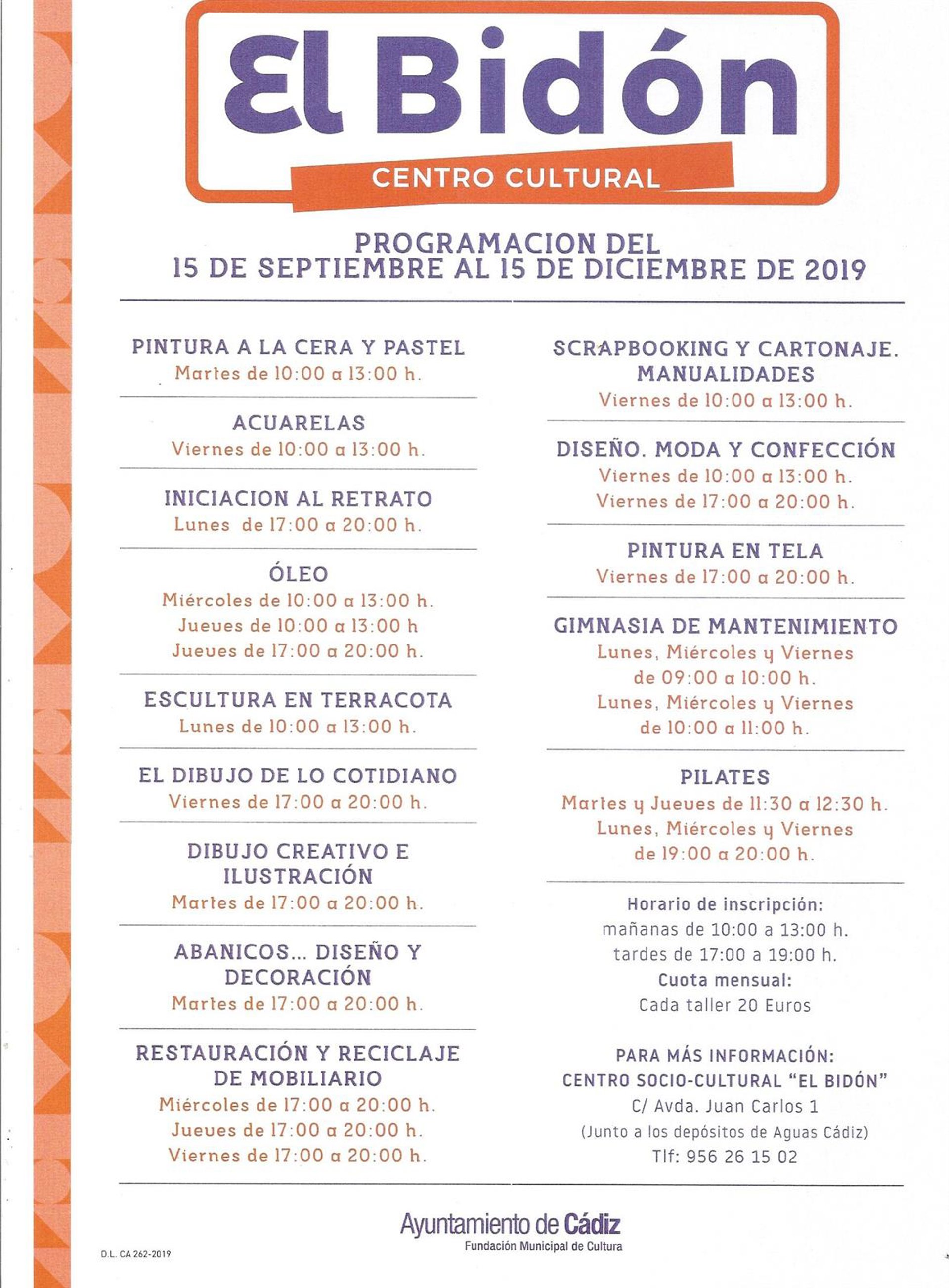 El Bidón
CENTRO CULTURAL

PROGRAMACION DEL
15 DE SEPTIEMBRE AL 15 DE DICIEMBRE DE 2019

PINTURA A LA CERA Y PASTEL
Martes de 10:00 a 13:00 h.

ACUARELAS
Viernes de 10:00 a 13:00 h.

INICIACION AL RETRATO
Lunes de 17:00 a 20:00 h.

ÓLEO
Miércoles de 10:00 a 13:00 h.
Jueves de 10:00 a 13:00 h
Jueves de 17:00 a 20:00 h.

ESCULTURA EN TERRACOTA
Lunes de 10:00 a 13:00 h.

EL DIBUJO DE LO COTIDIANO
Viernes de 17:00 a 20:00 h.

DIBUJO CREATIVO E ILUSTRACIÓN
Martes de 17:00 a 20:00 h.

ABANICOS... DISEÑO Y DECORACIÓN
Martes de 17:00 a 20:00 h.

RESTAURACIÓN Y RECICLAJE DE MOBILIARIO
Miércoles de 17:00 a 20:00 h.
Jueves de 17:00 a 20:00 h.
Viernes de 17:00 a 20:00 h.

SCRAPBOOKING Y CARTONAJE. MANUALIDADES
Viernes de 10:00 a 13:00 h.

DISEÑO. MODA Y CONFECCIÓN
Viernes de 10:00 a 13:00 h.
Viernes de 17:00 a 20:00 h.

PINTURA EN TELA
Viernes de 17:00 a 20:00 h.

GIMNASIA DE MANTENIMIENTO
Lunes, Miércoles y Viernes de 09:00 a 10:00 h.
Lunes, Miércoles y Viernes de 10:00 a 11:00 h.

PILATES
Martes y Jueves de 11:30 a 12:30 h.
Lunes, Miércoles y Viernes de 19:00 a 20:00 h.

Horario de inscripción:
mañanas de 10:00 a 13:00 h.
tardes de 17:00 a 19:00 h.
Cuota mensual:
Cada taller 20 Euros

PARA MÁS INFORMACIÓN:
CENTRO SOCIO-CULTURAL "EL BIDÓN"
C/ Avda. Juan Carlos 1
(Junto a los depósitos de Aguas Cádiz)
Tlf: 956 26 15 02

Ayuntamiento de Cádiz
Fundación Municipal de Cultura

D.L. CA 262-2019